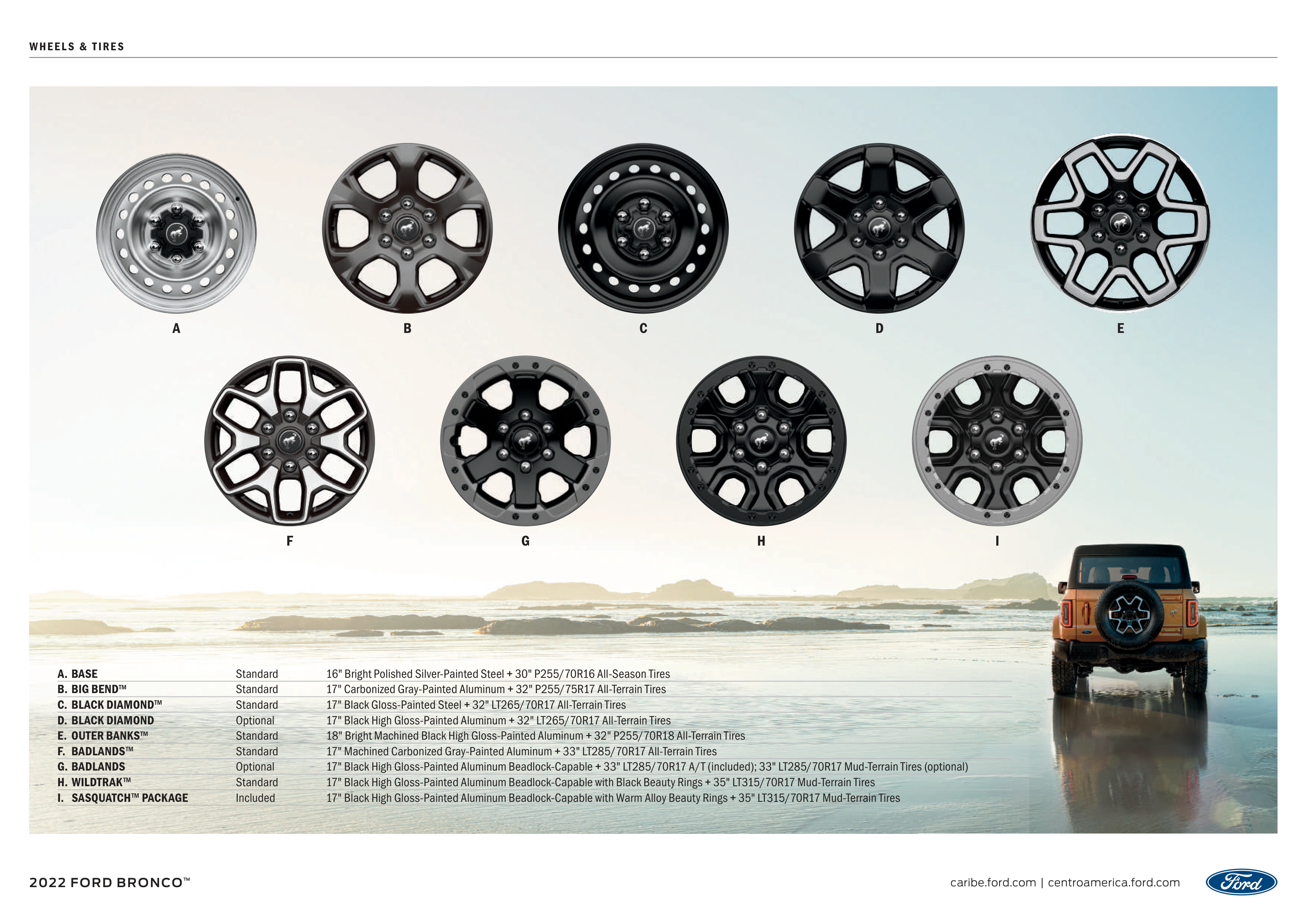 WHEELS & TIRES

A

B

C

D

E

F

G

H

I

| | | |
|---|---|---|
| A. BASE | Standard | 16" Bright Polished Silver-Painted Steel + 30" P255/70R16 All-Season Tires |
| B. BIG BEND™ | Standard | 17" Carbonized Gray-Painted Aluminum + 32" P255/75R17 All-Terrain Tires |
| C. BLACK DIAMOND™ | Standard | 17" Black Gloss-Painted Steel + 32" LT265/70R17 All-Terrain Tires |
| D. BLACK DIAMOND | Optional | 17" Black High Gloss-Painted Aluminum + 32" LT265/70R17 All-Terrain Tires |
| E. OUTER BANKS™ | Standard | 18" Bright Machined Black High Gloss-Painted Aluminum + 32" P255/70R18 All-Terrain Tires |
| F. BADLANDS™ | Standard | 17" Machined Carbonized Gray-Painted Aluminum + 33" LT285/70R17 All-Terrain Tires |
| G. BADLANDS | Optional | 17" Black High Gloss-Painted Aluminum Beadlock-Capable + 33" LT285/70R17 A/T (included); 33" LT285/70R17 Mud-Terrain Tires (optional) |
| H. WILDTRAK™ | Standard | 17" Black High Gloss-Painted Aluminum Beadlock-Capable with Black Beauty Rings + 35" LT315/70R17 Mud-Terrain Tires |
| I. SASQUATCH™ PACKAGE | Included | 17" Black High Gloss-Painted Aluminum Beadlock-Capable with Warm Alloy Beauty Rings + 35" LT315/70R17 Mud-Terrain Tires |

2022 FORD BRONCO™

caribe.ford.com | centroamerica.ford.com

Ford